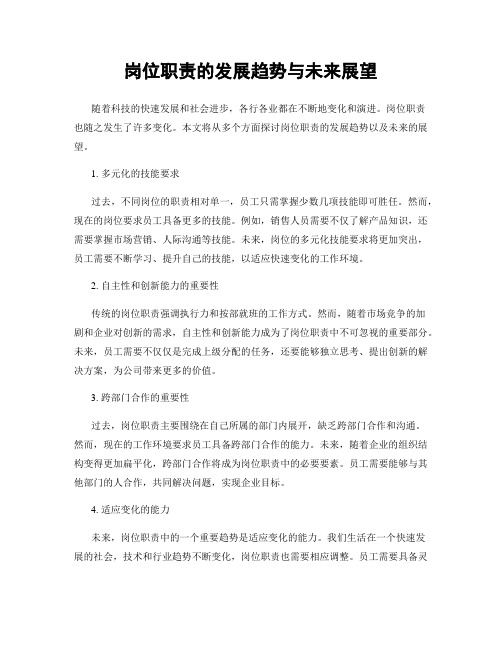 岗位职责的发展趋势与未来展望

随着科技的快速发展和社会进步，各行各业都在不断地变化和演进。岗位职责也随之发生了许多变化。本文将从多个方面探讨岗位职责的发展趋势以及未来的展望。

1. 多元化的技能要求

过去，不同岗位的职责相对单一，员工只需掌握少数几项技能即可胜任。然而，现在的岗位要求员工具备更多的技能。例如，销售人员需要不仅了解产品知识，还需要掌握市场营销、人际沟通等技能。未来，岗位的多元化技能要求将更加突出，员工需要不断学习、提升自己的技能，以适应快速变化的工作环境。

2. 自主性和创新能力的重要性

传统的岗位职责强调执行力和按部就班的工作方式。然而，随着市场竞争的加剧和企业对创新的需求，自主性和创新能力成为了岗位职责中不可忽视的重要部分。未来，员工需要不仅仅是完成上级分配的任务，还要能够独立思考、提出创新的解决方案，为公司带来更多的价值。

3. 跨部门合作的重要性

过去，岗位职责主要围绕在自己所属的部门内展开，缺乏跨部门合作和沟通。然而，现在的工作环境要求员工具备跨部门合作的能力。未来，随着企业的组织结构变得更加扁平化，跨部门合作将成为岗位职责中的必要要素。员工需要能够与其他部门的人合作，共同解决问题，实现企业目标。

4. 适应变化的能力

未来，岗位职责中的一个重要趋势是适应变化的能力。我们生活在一个快速发展的社会，技术和行业趋势不断变化，岗位职责也需要相应调整。员工需要具备灵